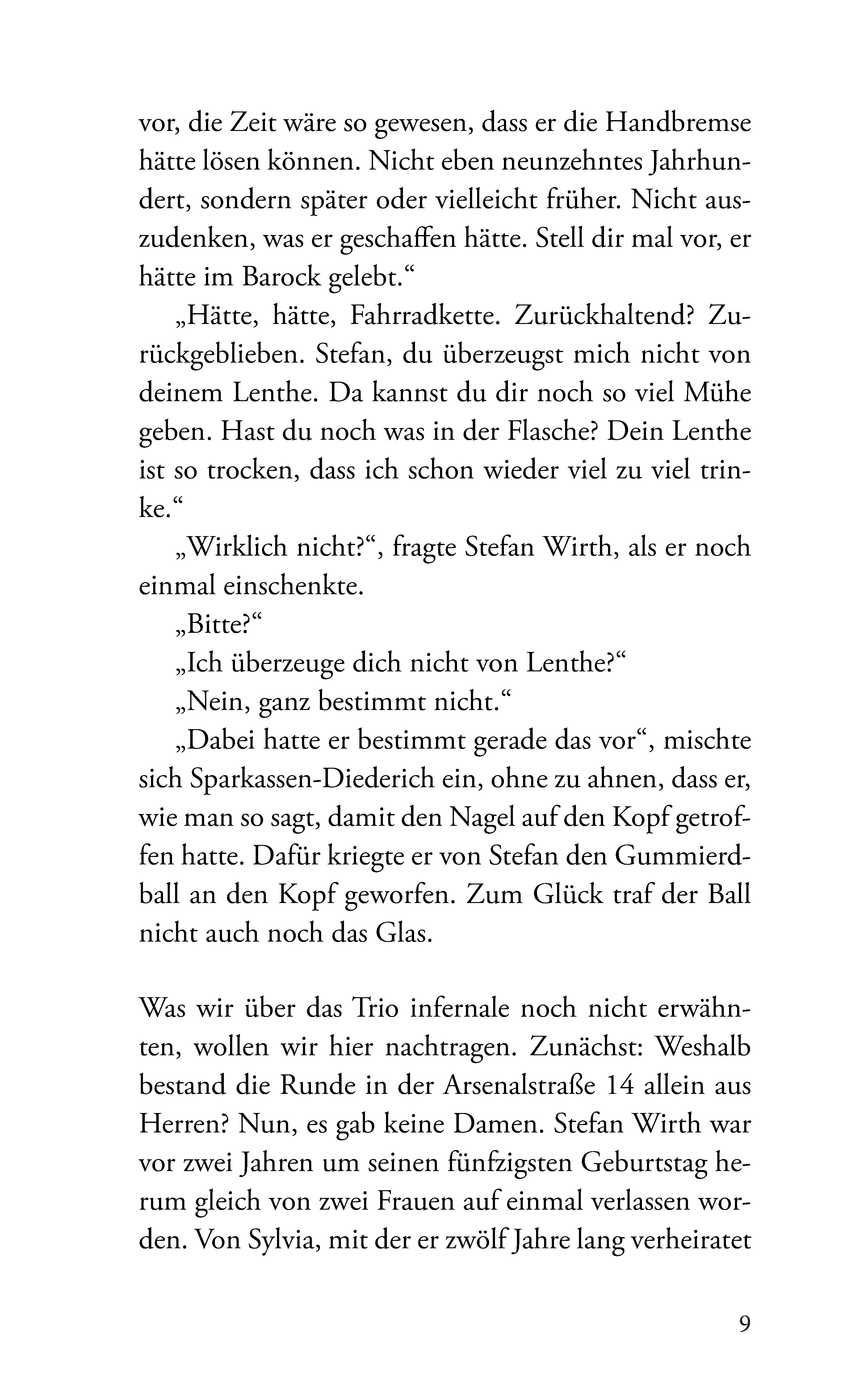 vor, die Zeit wäre so gewesen, dass er die Handbremse hätte lösen können. Nicht eben neunzehntes Jahrhundert, sondern später oder vielleicht früher. Nicht auszudenken, was er geschaffen hätte. Stell dir mal vor, er hätte im Barock gelebt.“

„Hätte, hätte, Fahrradkette. Zurückhaltend? Zurückgeblieben. Stefan, du überzeugst mich nicht von deinem Lenthe. Da kannst du dir noch so viel Mühe geben. Hast du noch was in der Flasche? Dein Lenthe ist so trocken, dass ich schon wieder viel zu viel trinke.“

„Wirklich nicht?“, fragte Stefan Wirth, als er noch einmal einschenkte.

„Bitte?“

„Ich überzeuge dich nicht von Lenthe?“

„Nein, ganz bestimmt nicht.“

„Dabei hatte er bestimmt gerade das vor“, mischte sich Sparkassen-Diederich ein, ohne zu ahnen, dass er, wie man so sagt, damit den Nagel auf den Kopf getroffen hatte. Dafür kriegte er von Stefan den Gummierdball an den Kopf geworfen. Zum Glück traf der Ball nicht auch noch das Glas.

Was wir über das Trio infernale noch nicht erwähnten, wollen wir hier nachtragen. Zunächst: Weshalb bestand die Runde in der Arsenalstraße 14 allein aus Herren? Nun, es gab keine Damen. Stefan Wirth war vor zwei Jahren um seinen fünfzigsten Geburtstag herum gleich von zwei Frauen auf einmal verlassen worden. Von Sylvia, mit der er zwölf Jahre lang verheiratet

9